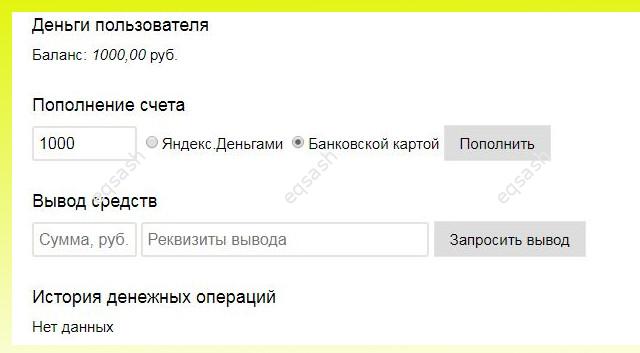 Деньги пользователя

Баланс: 1000,00 руб.

Пополнение счета

1000 Яндекс.Деньгами Банковской картой Пополнить

eqsash eqsash eqsash

Вывод средств

Сумма, руб. Реквизиты вывода Запросить вывод

История денежных операций

Нет данных